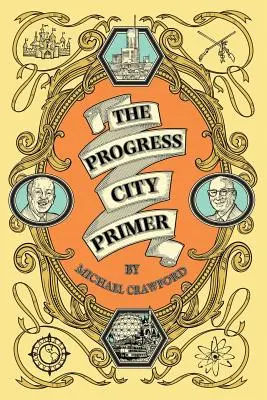 THE PROGRESS CITY PRIMER

BY
MICHAEL CRAWFORD